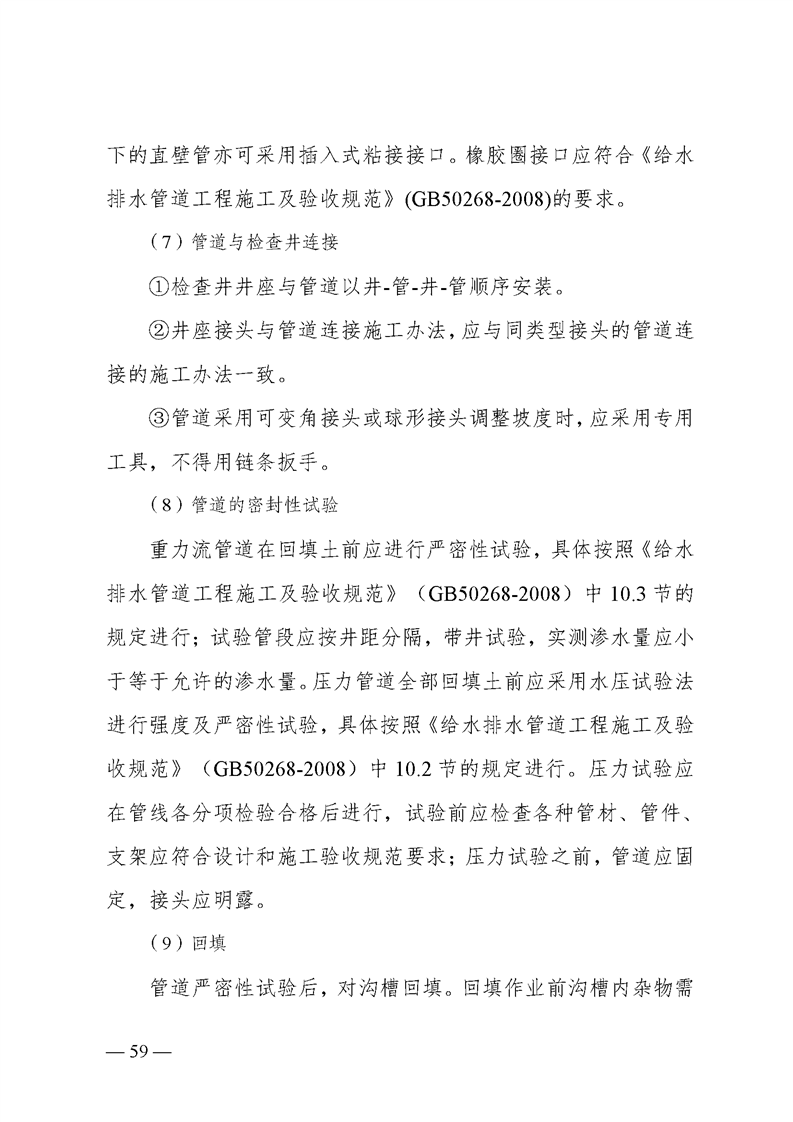 下的直壁管亦可采用插入式粘接接口。橡胶圈接口应符合《给水排水管道工程施工及验收规范》(GB50268-2008)的要求。

（7）管道与检查井连接

①检查井井座与管道以井-管-井-管顺序安装。

②井座接头与管道连接施工办法，应与同类型接头的管道连接的施工办法一致。

③管道采用可变角接头或球形接头调整坡度时，应采用专用工具，不得用链条扳手。

（8）管道的密封性试验

重力流管道在回填土前应进行严密性试验，具体按照《给水排水管道工程施工及验收规范》（GB50268-2008）中 10.3 节的规定进行；试验管段应按井距分隔，带井试验，实测渗水量应小于等于允许的渗水量。压力管道全部回填土前应采用水压试验法进行强度及严密性试验，具体按照《给水排水管道工程施工及验收规范》（GB50268-2008）中 10.2 节的规定进行。压力试验应在管线各分项检验合格后进行，试验前应检查各种管材、管件、支架应符合设计和施工验收规范要求；压力试验之前，管道应固定，接头应明露。

（9）回填

管道严密性试验后，对沟槽回填。回填作业前沟槽内杂物需

— 59 —